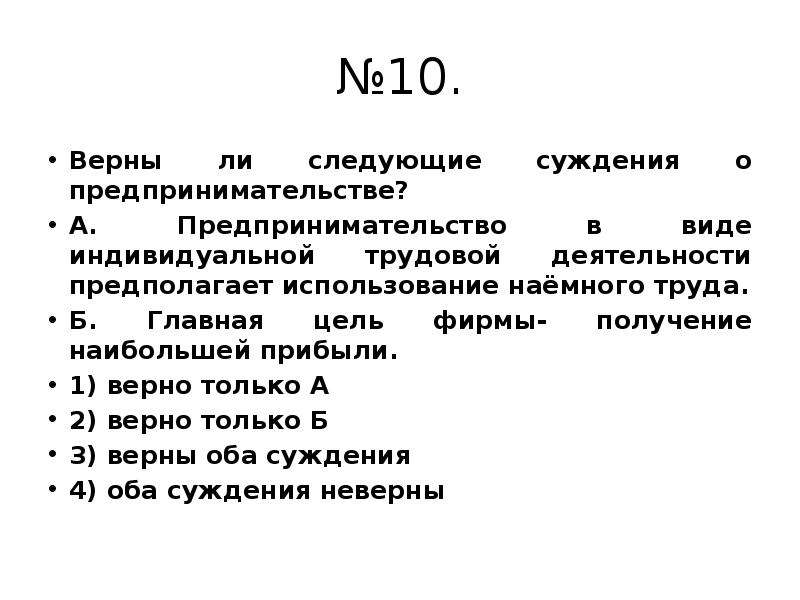 №10.

• Верны ли следующие суждения о предпринимательстве?

• А. Предпринимательство в виде индивидуальной трудовой деятельности предполагает использование наёмного труда.

• Б. Главная цель фирмы- получение наибольшей прибыли.

• 1) верно только А

• 2) верно только Б

• 3) верны оба суждения

• 4) оба суждения неверны